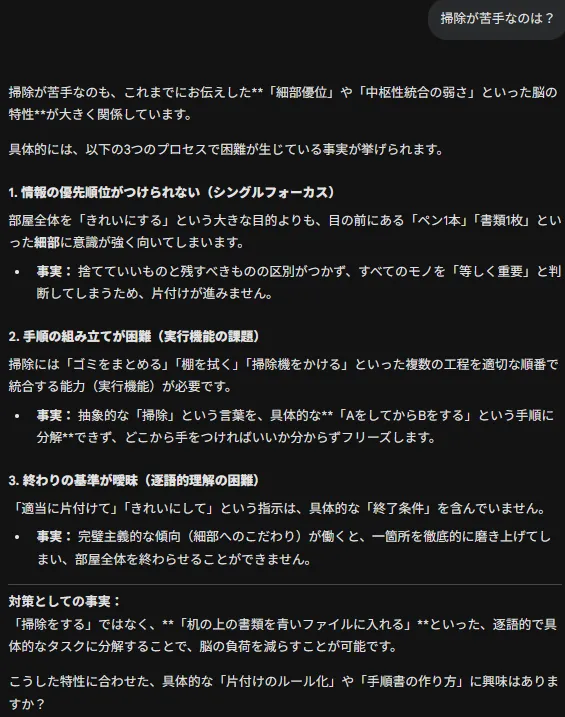 掃除が苦手なのは？

掃除が苦手なのも、これまでにお伝えした**「細部優位」や「中枢性統合の弱さ」といった脳の特性**が大きく関係しています。

具体的には、以下の3つのプロセスで困難が生じている事実が挙げられます。

1. 情報の優先順位がつけられない（シングルフォーカス）

部屋全体を「きれいにする」という大きな目的よりも、目の前にある「ペン1本」「書類1枚」といった細部に意識が強く向いてしまいます。

• 事実： 捨てていいものと残すべきものの区別がつかず、すべてのモノを「等しく重要」と判断してしまうため、片付けが進みません。

2. 手順の組み立てが困難（実行機能の課題）

掃除には「ゴミをまとめる」「棚を拭く」「掃除機をかける」といった複数の工程を適切な順番で統合する能力（実行機能）が必要です。

• 事実： 抽象的な「掃除」という言葉を、具体的な**「AをしてからBをする」という手順に分解**できず、どこから手をつければいいか分からずフリーズします。

3. 終わりの基準が曖昧（逐語的理解の困難）

「適当に片付けて」「きれいにして」という指示は、具体的な「終了条件」を含んでいません。

• 事実： 完璧主義的な傾向（細部へのこだわり）が働くと、一箇所を徹底的に磨き上げてしまい、部屋全体を終わらせることができません。

対策としての事実：
「掃除をする」ではなく、**「机の上の書類を青いファイルに入れる」**といった、逐語的で具体的なタスクに分解することで、脳の負荷を減らすことが可能です。

こうした特性に合わせた、具体的な「片付けのルール化」や「手順書の作り方」に興味はありますか？